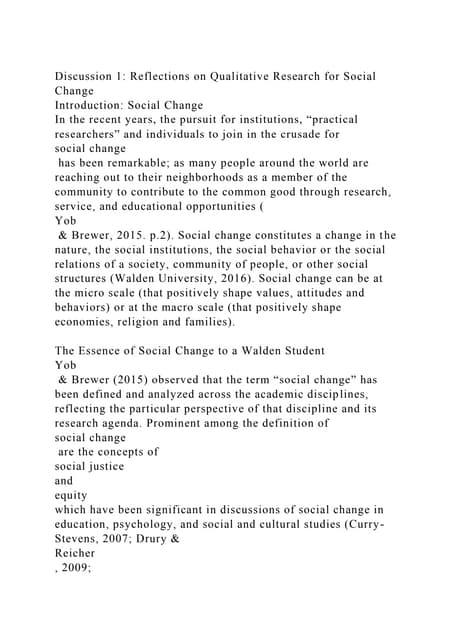 Discussion 1: Reflections on Qualitative Research for Social Change

Introduction: Social Change

In the recent years, the pursuit for institutions, "practical researchers" and individuals to join in the crusade for social change has been remarkable; as many people around the world are reaching out to their neighborhoods as a member of the community to contribute to the common good through research, service, and educational opportunities ( Yob & Brewer, 2015. p.2). Social change constitutes a change in the nature, the social institutions, the social behavior or the social relations of a society, community of people, or other social structures (Walden University, 2016). Social change can be at the micro scale (that positively shape values, attitudes and behaviors) or at the macro scale (that positively shape economies, religion and families).

The Essence of Social Change to a Walden Student

Yob & Brewer (2015) observed that the term "social change" has been defined and analyzed across the academic disciplines, reflecting the particular perspective of that discipline and its research agenda. Prominent among the definition of social change are the concepts of social justice and equity which have been significant in discussions of social change in education, psychology, and social and cultural studies (Curry-Stevens, 2007; Drury & Reicher , 2009;